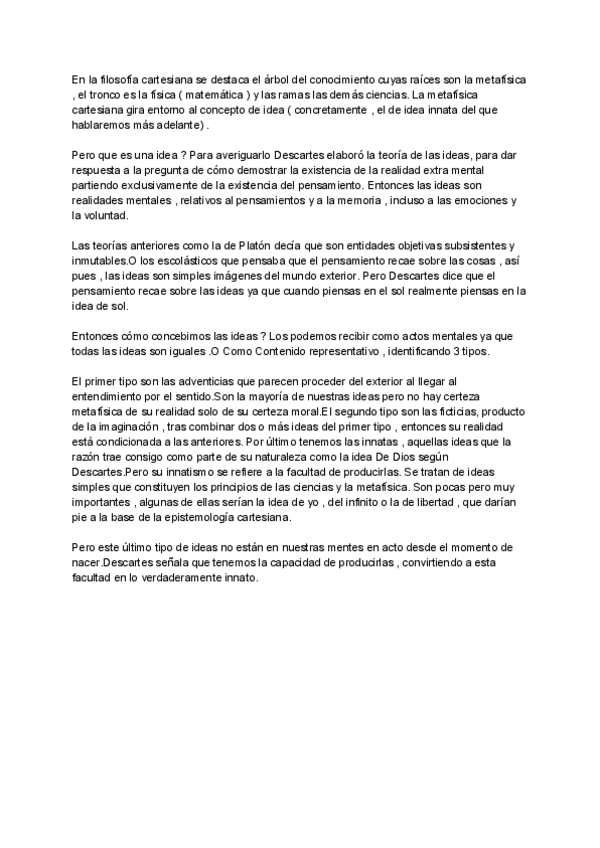 En la filosofía cartesiana se destaca el árbol del conocimiento cuyas raíces son la metafísica , el tronco es la física ( matemática ) y las ramas las demás ciencias. La metafísica cartesiana gira entorno al concepto de idea ( concretamente , el de idea innata del que hablaremos más adelante) .

Pero que es una idea ? Para averiguarlo Descartes elaboró la teoría de las ideas, para dar respuesta a la pregunta de cómo demostrar la existencia de la realidad extra mental partiendo exclusivamente de la existencia del pensamiento. Entonces las ideas son realidades mentales , relativos al pensamientos y a la memoria , incluso a las emociones y la voluntad.

Las teorías anteriores como la de Platón decía que son entidades objetivas subsistentes y inmutables.O los escolásticos que pensaba que el pensamiento recae sobre las cosas , así pues , las ideas son simples imágenes del mundo exterior. Pero Descartes dice que el pensamiento recae sobre las ideas ya que cuando piensas en el sol realmente piensas en la idea de sol.

Entonces cómo concebimos las ideas ? Los podemos recibir como actos mentales ya que todas las ideas son iguales .O Como Contenido representativo , identificando 3 tipos.

El primer tipo son las adventicias que parecen proceder del exterior al llegar al entendimiento por el sentido.Son la mayoría de nuestras ideas pero no hay certeza metafísica de su realidad solo de su certeza moral.El segundo tipo son las ficticias, producto de la imaginación , tras combinar dos o más ideas del primer tipo , entonces su realidad está condicionada a las anteriores. Por último tenemos las innatas , aquellas ideas que la razón trae consigo como parte de su naturaleza como la idea De Dios según Descartes.Pero su innatismo se refiere a la facultad de producirlas. Se tratan de ideas simples que constituyen los principios de las ciencias y la metafísica. Son pocas pero muy importantes , algunas de ellas serían la idea de yo , del infinito o la de libertad , que darían pie a la base de la epistemología cartesiana.

Pero este último tipo de ideas no están en nuestras mentes en acto desde el momento de nacer.Descartes señala que tenemos la capacidad de producirlas , convirtiendo a esta facultad en lo verdaderamente innato.